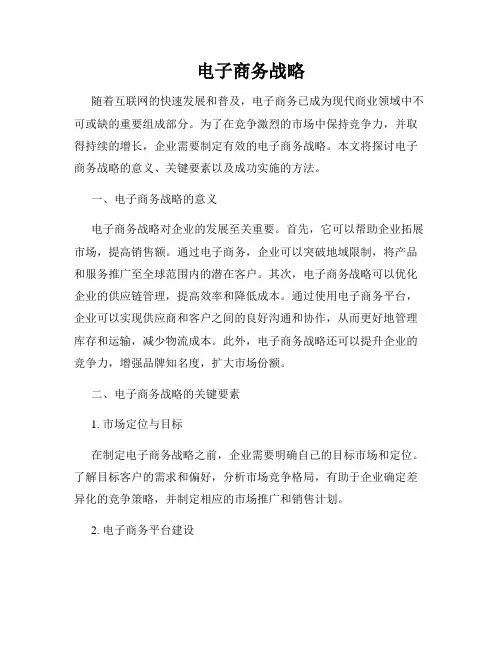 电子商务战略

随着互联网的快速发展和普及，电子商务已成为现代商业领域中不可或缺的重要组成部分。为了在竞争激烈的市场中保持竞争力，并取得持续的增长，企业需要制定有效的电子商务战略。本文将探讨电子商务战略的意义、关键要素以及成功实施的方法。

一、电子商务战略的意义

电子商务战略对企业的发展至关重要。首先，它可以帮助企业拓展市场，提高销售额。通过电子商务，企业可以突破地域限制，将产品和服务推广至全球范围内的潜在客户。其次，电子商务战略可以优化企业的供应链管理，提高效率和降低成本。通过使用电子商务平台，企业可以实现供应商和客户之间的良好沟通和协作，从而更好地管理库存和运输，减少物流成本。此外，电子商务战略还可以提升企业的竞争力，增强品牌知名度，扩大市场份额。

二、电子商务战略的关键要素

1. 市场定位与目标

在制定电子商务战略之前，企业需要明确自己的目标市场和定位。了解目标客户的需求和偏好，分析市场竞争格局，有助于企业确定差异化的竞争策略，并制定相应的市场推广和销售计划。

2. 电子商务平台建设